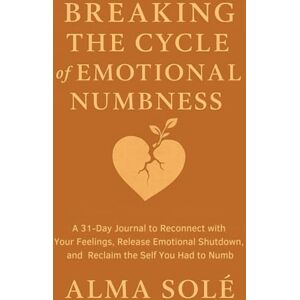 BREAKING THE CYCLE of EMOTIONAL NUMBNESS

A 31-Day Journal to Reconnect with Your Feelings, Release Emotional Shutdown, and Reclaim the Self You Had to Numb

ALMA SOLÉ